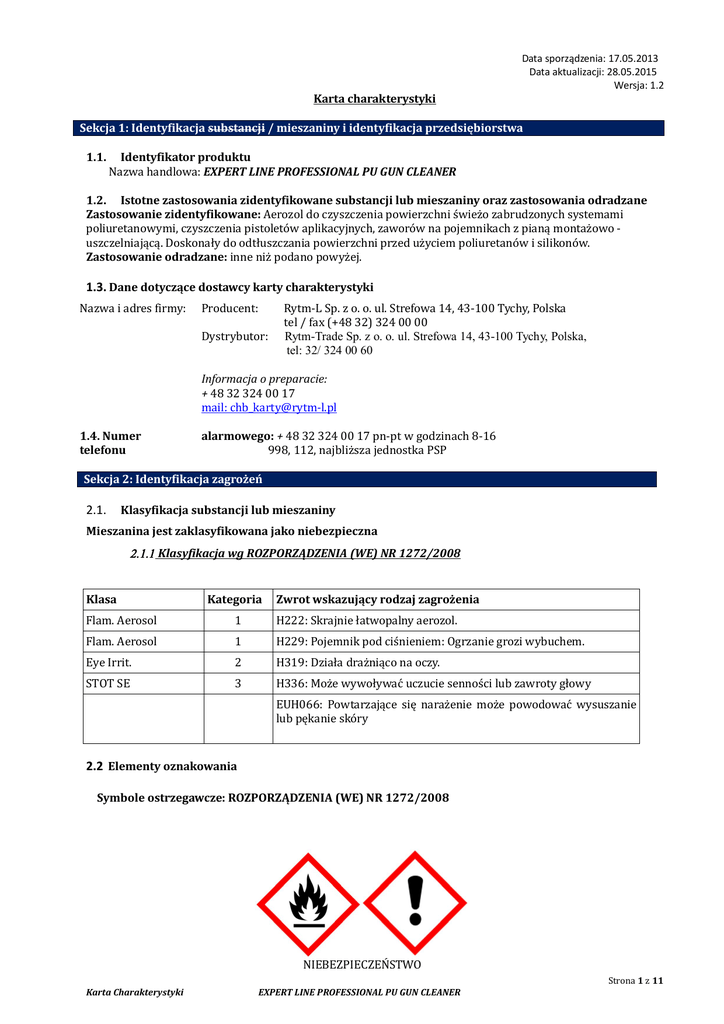 Data sporządzenia: 17.05.2013
Data aktualizacji: 28.05.2015
Wersja: 1.2

Karta charakterystyki

Sekcja 1: Identyfikacja substancji / mieszaniny i identyfikacja przedsiębiorstwa

1.1. Identyfikator produktu
Nazwa handlowa: EXPERT LINE PROFESSIONAL PU GUN CLEANER

1.2. Istotne zastosowania zidentyfikowane substancji lub mieszaniny oraz zastosowania odradzane
Zastosowanie zidentyfikowane: Aerozol do czyszczenia powierzchni świeżo zabrudzonych systemami poliuretanowymi, czyszczenia pistoletów aplikacyjnych, zaworów na pojemnikach z pianą montażowo - uszczelniającą. Doskonały do odtłuszczania powierzchni przed użyciem poliuretanów i silikonów.
Zastosowanie odradzane: inne niż podano powyżej.

1.3. Dane dotyczące dostawcy karty charakterystyki

Nazwa i adres firmy: Producent: Rytm-L Sp. z o. o. ul. Strefowa 14, 43-100 Tychy, Polska
tel / fax (+48 32) 324 00 00
Dystrybutor: Rytm-Trade Sp. z o. o. ul. Strefowa 14, 43-100 Tychy, Polska,
tel: 32/ 324 00 60

Informacja o preparacie:
+ 48 32 324 00 17
mail: chb_karty@rytm-l.pl

1.4. Numer telefonu alarmowego: + 48 32 324 00 17 pn-pt w godzinach 8-16
998, 112, najbliższa jednostka PSP

Sekcja 2: Identyfikacja zagrożeń

2.1. Klasyfikacja substancji lub mieszaniny

Mieszanina jest zaklasyfikowana jako niebezpieczna

2.1.1 Klasyfikacja wg ROZPORZĄDZENIA (WE) NR 1272/2008

| Klasa | Kategoria | Zwrot wskazujący rodzaj zagrożenia |
|---|---|---|
| Flam. Aerosol | 1 | H222: Skrajnie łatwopalny aerozol. |
| Flam. Aerosol | 1 | H229: Pojemnik pod ciśnieniem: Ogrzanie grozi wybuchem. |
| Eye Irrit. | 2 | H319: Działa drażniąco na oczy. |
| STOT SE | 3 | H336: Może wywoływać uczucie senności lub zawroty głowy |
| | | EUH066: Powtarzające się narażenie może powodować wysuszanie lub pękanie skóry |

2.2 Elementy oznakowania

Symbole ostrzegawcze: ROZPORZĄDZENIA (WE) NR 1272/2008

NIEBEZPIECZEŃSTWO

Strona 1 z 11

Karta Charakterystyki EXPERT LINE PROFESSIONAL PU GUN CLEANER